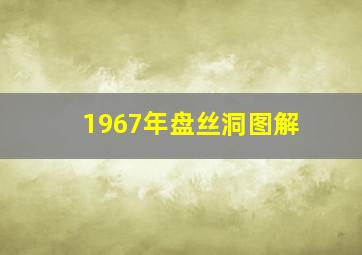 1967年盘丝洞图解